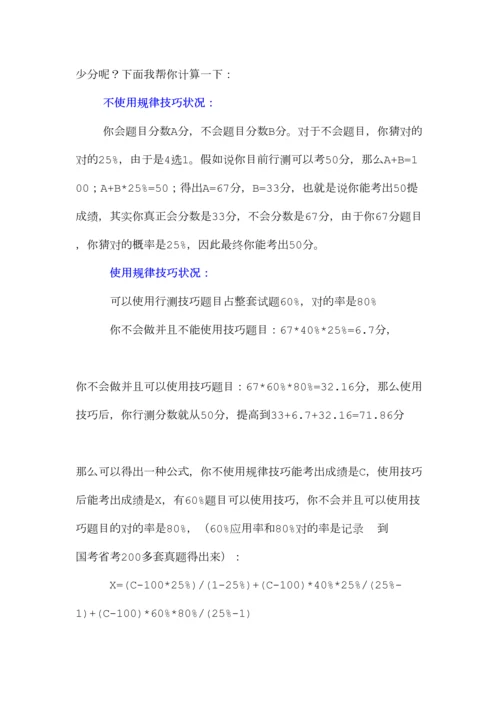 少分呢？下面我帮你计算一下：

不使用规律技巧状况：

你会题目分数A分，不会题目分数B分。对于不会题目，你猜对的对的25%，由于是4选1。假如说你目前行测可以考50分，那么A+B=100；A+B*25%=50；得出A=67分，B=33分，也就是说你能考出50提成绩，其实你真正会分数是33分，不会分数是67分，由于你67分题目，你猜对的概率是25%，因此最终你能考出50分。

使用规律技巧状况：

可以使用行测技巧题目占整套试题60%，对的率是80%

你不会做并且不能使用技巧题目：67*40%*25%=6.7分，

你不会做并且可以使用技巧题目：67*60%*80%=32.16分，那么使用技巧后，你行测分数就从50分，提高到33+6.7+32.16=71.86分

那么可以得出一种公式，你不使用规律技巧能考出成绩是C，使用技巧后能考出成绩是X，有60%题目可以使用技巧，你不会并且可以使用技巧题目的对的率是80%，（60%应用率和80%对的率是记录 到国考省考200多套真题得出来）：

X=(C-100*25%)/(1-25%)+(C-100)*40%*25%/(25%-1)+(C-100)*60%*80%/(25%-1)